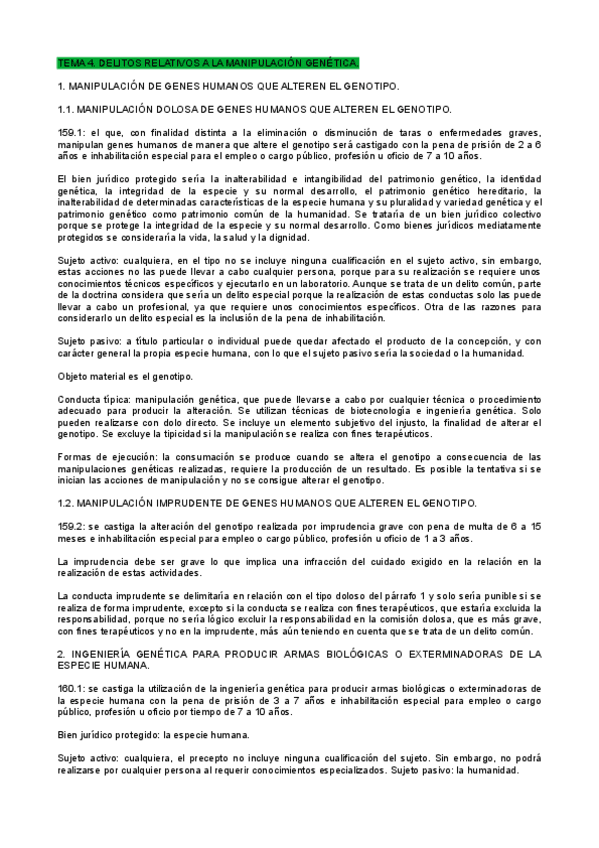 TEMA 4. DELITOS RELATIVOS A LA MANIPULACIÓN GENÉTICA.

1. MANIPULACIÓN DE GENES HUMANOS QUE ALTEREN EL GENOTIPO.

1.1. MANIPULACIÓN DOLOSA DE GENES HUMANOS QUE ALTEREN EL GENOTIPO.

159.1: el que, con finalidad distinta a la eliminación o disminución de taras o enfermedades graves, manipulan genes humanos de manera que altere el genotipo será castigado con la pena de prisión de 2 a 6 años e inhabilitación especial para el empleo o cargo público, profesión u oficio de 7 a 10 años.

El bien jurídico protegido sería la inalterabilidad e intangibilidad del patrimonio genético, la identidad genética, la integridad de la especie y su normal desarrollo, el patrimonio genético hereditario, la inalterabilidad de determinadas características de la especie humana y su pluralidad y variedad genética y el patrimonio genético como patrimonio común de la humanidad. Se trataría de un bien jurídico colectivo porque se protege la integridad de la especie y su normal desarrollo. Como bienes jurídicos mediatamente protegidos se consideraría la vida, la salud y la dignidad.

Sujeto activo: cualquiera, en el tipo no se incluye ninguna cualificación en el sujeto activo, sin embargo, estas acciones no las puede llevar a cabo cualquier persona, porque para su realización se requiere unos conocimientos técnicos específicos y ejecutarlo en un laboratorio. Aunque se trata de un delito común, parte de la doctrina considera que sería un delito especial porque la realización de estas conductas solo las puede llevar a cabo un profesional, ya que requiere unos conocimientos específicos. Otra de las razones para considerarlo un delito especial es la inclusión de la pena de inhabilitación.

Sujeto pasivo: a título particular o individual puede quedar afectado el producto de la concepción, y con carácter general la propia especie humana, con lo que el sujeto pasivo sería la sociedad o la humanidad.

Objeto material es el genotipo.

Conducta típica: manipulación genética, que puede llevarse a cabo por cualquier técnica o procedimiento adecuado para producir la alteración. Se utilizan técnicas de biotecnología e ingeniería genética. Solo pueden realizarse con dolo directo. Se incluye un elemento subjetivo del injusto, la finalidad de alterar el genotipo. Se excluye la tipicidad si la manipulación se realiza con fines terapéuticos.

Formas de ejecución: la consumación se produce cuando se altera el genotipo a consecuencia de las manipulaciones genéticas realizadas, requiere la producción de un resultado. Es posible la tentativa si se inician las acciones de manipulación y no se consigue alterar el genotipo.

1.2. MANIPULACIÓN IMPRUDENTE DE GENES HUMANOS QUE ALTEREN EL GENOTIPO.

159.2: se castiga la alteración del genotipo realizada por imprudencia grave con pena de multa de 6 a 15 meses e inhabilitación especial para empleo o cargo público, profesión u oficio de 1 a 3 años.

La imprudencia debe ser grave lo que implica una infracción del cuidado exigido en la relación en la realización de estas actividades.

La conducta imprudente se delimitaría en relación con el tipo doloso del párrafo 1 y solo sería punible si se realiza de forma imprudente, excepto si la conducta se realiza con fines terapéuticos, que estaría excluida la responsabilidad, porque no sería lógico excluir la responsabilidad en la comisión dolosa, que es más grave, con fines terapéuticos y no en la imprudente, más aún teniendo en cuenta que se trata de un delito común.

2. INGENIERÍA GENÉTICA PARA PRODUCIR ARMAS BIOLÓGICAS O EXTERMINADORAS DE LA ESPECIE HUMANA.

160.1: se castiga la utilización de la ingeniería genética para producir armas biológicas o exterminadoras de la especie humana con la pena de prisión de 3 a 7 años e inhabilitación especial para empleo o cargo público, profesión u oficio por tiempo de 7 a 10 años.

Bien jurídico protegido: la especie humana.

Sujeto activo: cualquiera, el precepto no incluye ninguna cualificación del sujeto. Sin embargo, no podrá realizarse por cualquier persona al requerir conocimientos especializados. Sujeto pasivo: la humanidad.